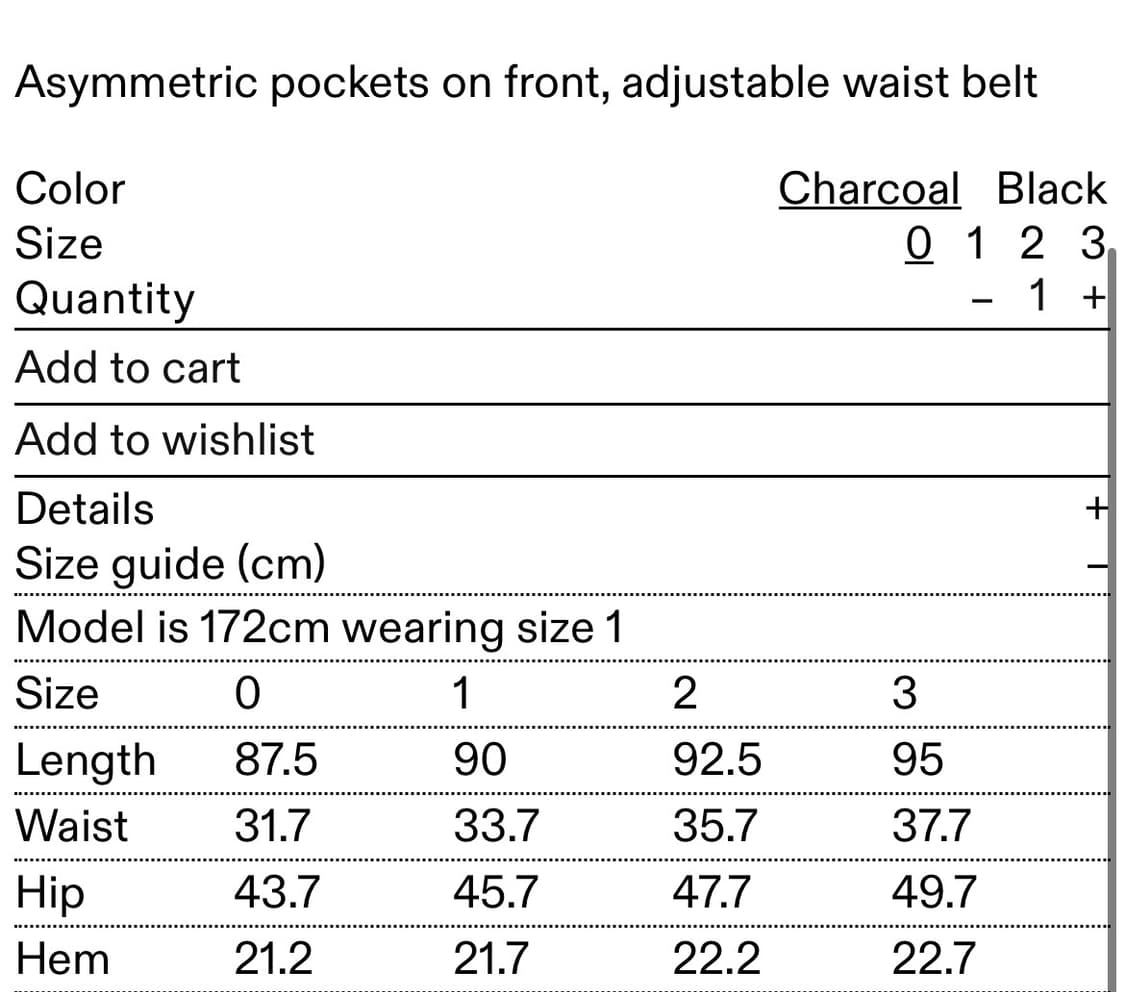 Asymmetric pockets on front, adjustable waist belt

Color Charcoal Black
Size 0 1 2 3
Quantity – 1 +

Add to cart

Add to wishlist

Details +
Size guide (cm) –

Model is 172cm wearing size 1

| Size | 0 | 1 | 2 | 3 |
|---|---|---|---|---|
| Length | 87.5 | 90 | 92.5 | 95 |
| Waist | 31.7 | 33.7 | 35.7 | 37.7 |
| Hip | 43.7 | 45.7 | 47.7 | 49.7 |
| Hem | 21.2 | 21.7 | 22.2 | 22.7 |